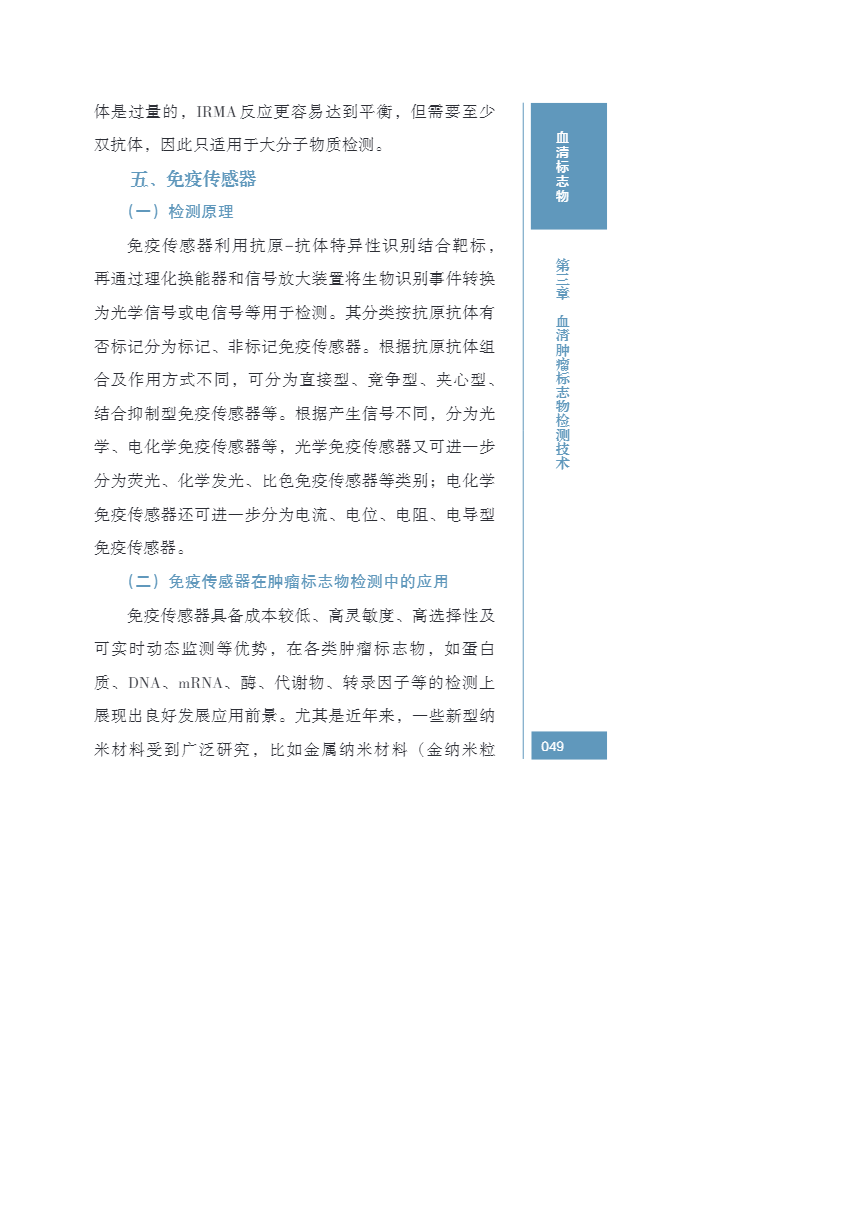 体是过量的，IRMA反应更容易达到平衡，但需要至少双抗体，因此只适用于大分子物质检测。

五、免疫传感器

（一）检测原理

免疫传感器利用抗原-抗体特异性识别结合靶标，再通过理化换能器和信号放大装置将生物识别事件转换为光学信号或电信号等用于检测。其分类按抗原抗体有否标记分为标记、非标记免疫传感器。根据抗原抗体组合及作用方式不同，可分为直接型、竞争型、夹心型、结合抑制型免疫传感器等。根据产生信号不同，分为光学、电化学免疫传感器等，光学免疫传感器又可进一步分为荧光、化学发光、比色免疫传感器等类别；电化学免疫传感器还可进一步分为电流、电位、电阻、电导型免疫传感器。

（二）免疫传感器在肿瘤标志物检测中的应用

免疫传感器具备成本较低、高灵敏度、高选择性及可实时动态监测等优势，在各类肿瘤标志物，如蛋白质、DNA、mRNA、酶、代谢物、转录因子等的检测上展现出良好发展应用前景。尤其是近年来，一些新型纳米材料受到广泛研究，比如金属纳米材料（金纳米粒

血清标志物

第三章 血清肿瘤标志物检测技术

049